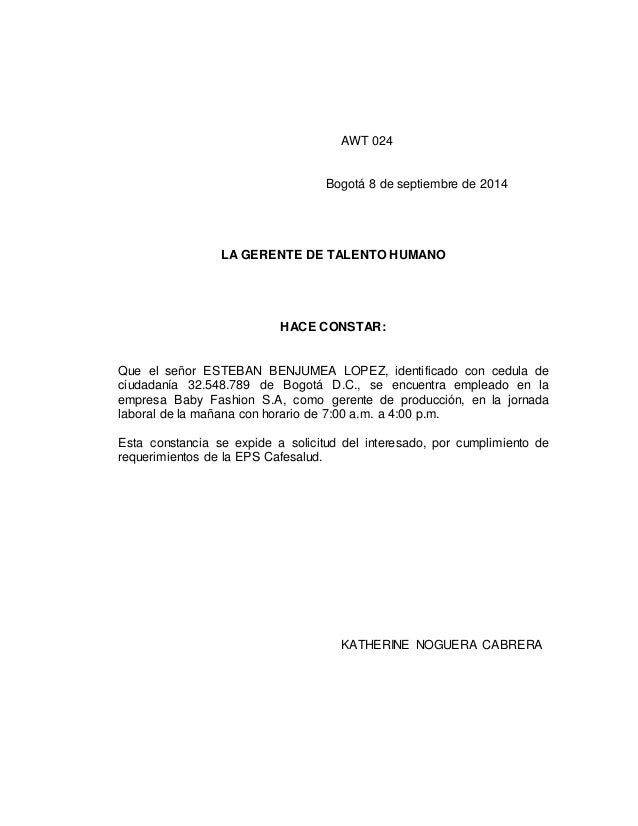 AWT 024

Bogotá 8 de septiembre de 2014

LA GERENTE DE TALENTO HUMANO

HACE CONSTAR:

Que el señor ESTEBAN BENJUMEA LOPEZ, identificado con cedula de ciudadanía 32.548.789 de Bogotá D.C., se encuentra empleado en la empresa Baby Fashion S.A, como gerente de producción, en la jornada laboral de la mañana con horario de 7:00 a.m. a 4:00 p.m.

Esta constancia se expide a solicitud del interesado, por cumplimiento de requerimientos de la EPS Cafesalud.

KATHERINE NOGUERA CABRERA